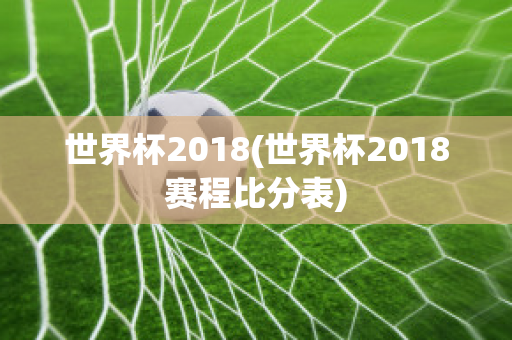 世界杯2018(世界杯2018赛程比分表)